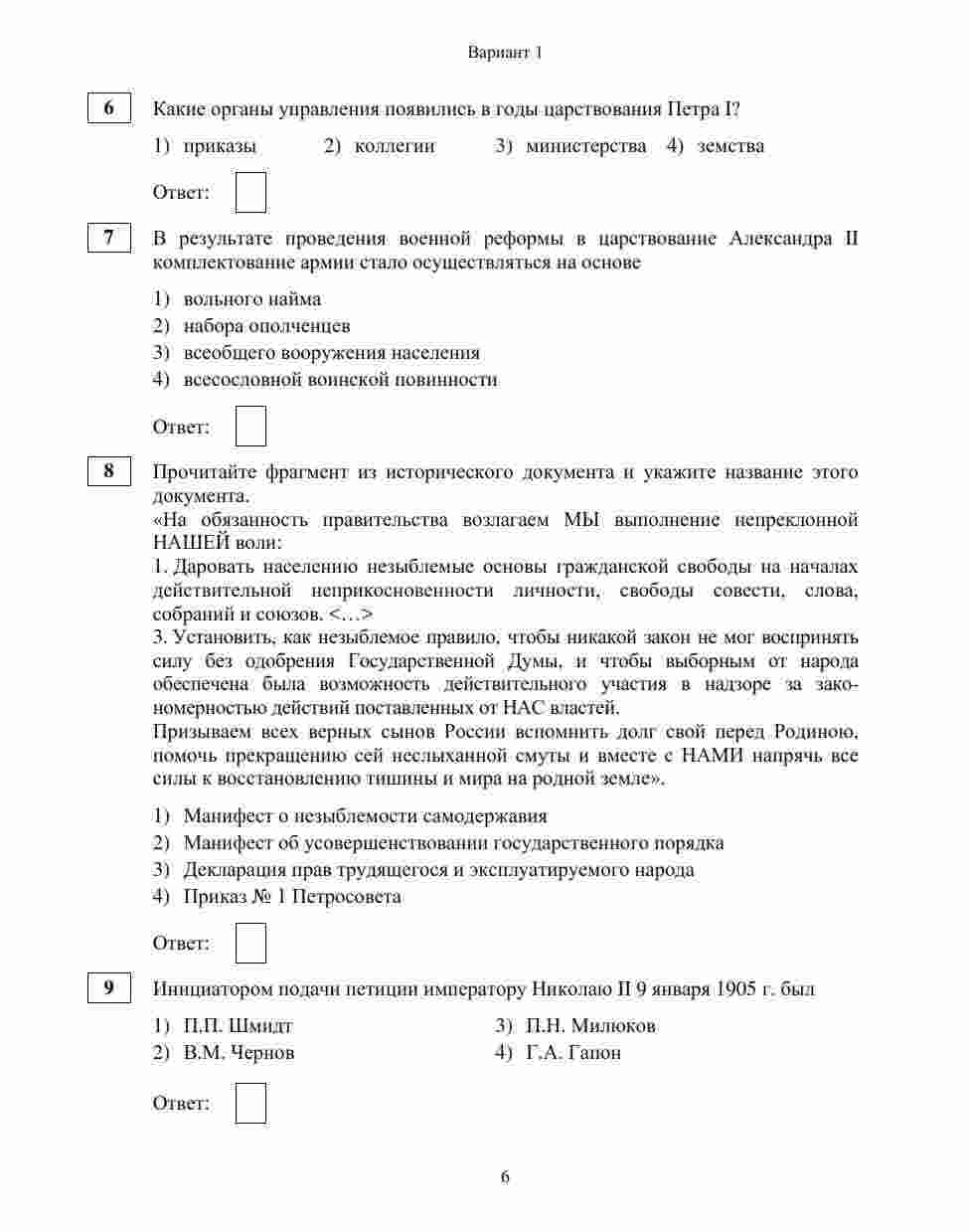 Вариант 1

6

Какие органы управления появились в годы царствования Петра I?

1) приказы 2) коллегии 3) министерства 4) земства

Ответ:

7

В результате проведения военной реформы в царствование Александра II комплектование армии стало осуществляться на основе

1) вольного найма
2) набора ополченцев
3) всеобщего вооружения населения
4) всесословной воинской повинности

Ответ:

8

Прочитайте фрагмент из исторического документа и укажите название этого документа.
«На обязанность правительства возлагаем МЫ выполнение непреклонной НАШЕЙ воли:
1. Даровать населению незыблемые основы гражданской свободы на началах действительной неприкосновенности личности, свободы совести, слова, собраний и союзов. <…>
3. Установить, как незыблемое правило, чтобы никакой закон не мог воспринять силу без одобрения Государственной Думы, и чтобы выборным от народа обеспечена была возможность действительного участия в надзоре за закономерностью действий поставленных от НАС властей.
Призываем всех верных сынов России вспомнить долг свой перед Родиною, помочь прекращению сей неслыханной смуты и вместе с НАМИ напрячь все силы к восстановлению тишины и мира на родной земле».

1) Манифест о незыблемости самодержавия
2) Манифест об усовершенствовании государственного порядка
3) Декларация прав трудящегося и эксплуатируемого народа
4) Приказ № 1 Петросовета

Ответ:

9

Инициатором подачи петиции императору Николаю II 9 января 1905 г. был

1) П.П. Шмидт
2) В.М. Чернов
3) П.Н. Милюков
4) Г.А. Гапон

Ответ:

6